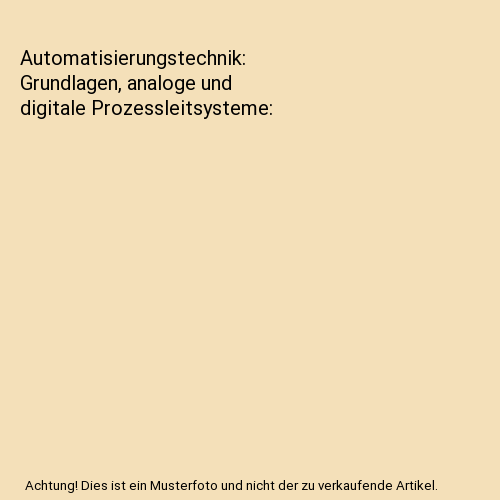 Automatisierungstechnik: Grundlagen, analoge und digitale Prozessleitsysteme:

Achtung! Dies ist ein Musterfoto und nicht der zu verkaufende Artikel.